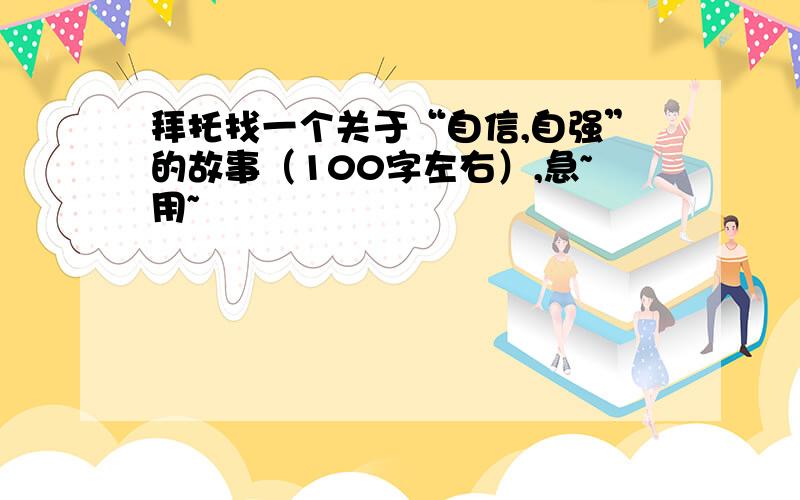 拜托找一个关于“自信,自强”的故事（100字左右）,急~用~